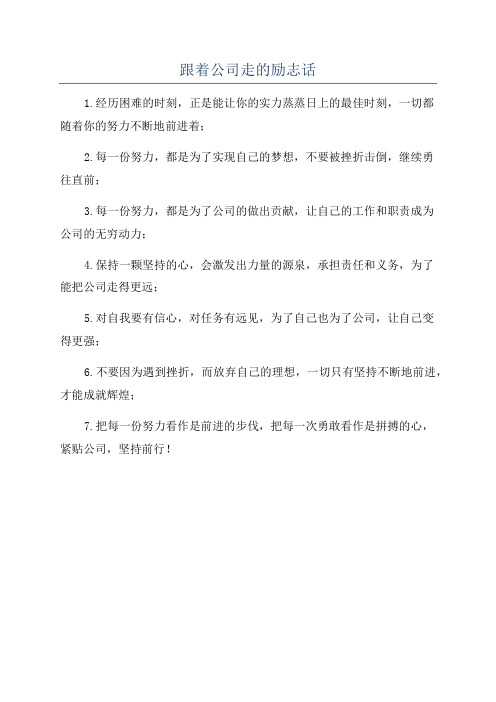 跟着公司走的励志话

1.经历困难的时刻，正是能让你的实力蒸蒸日上的最佳时刻，一切都随着你的努力不断地前进着；

2.每一份努力，都是为了实现自己的梦想，不要被挫折击倒，继续勇往直前；

3.每一份努力，都是为了公司的做出贡献，让自己的工作和职责成为公司的无穷动力；

4.保持一颗坚持的心，会激发出力量的源泉，承担责任和义务，为了能把公司走得更远；

5.对自我要有信心，对任务有远见，为了自己也为了公司，让自己变得更强；

6.不要因为遇到挫折，而放弃自己的理想，一切只有坚持不断地前进，才能成就辉煌；

7.把每一份努力看作是前进的步伐，把每一次勇敢看作是拼搏的心，紧贴公司，坚持前行！